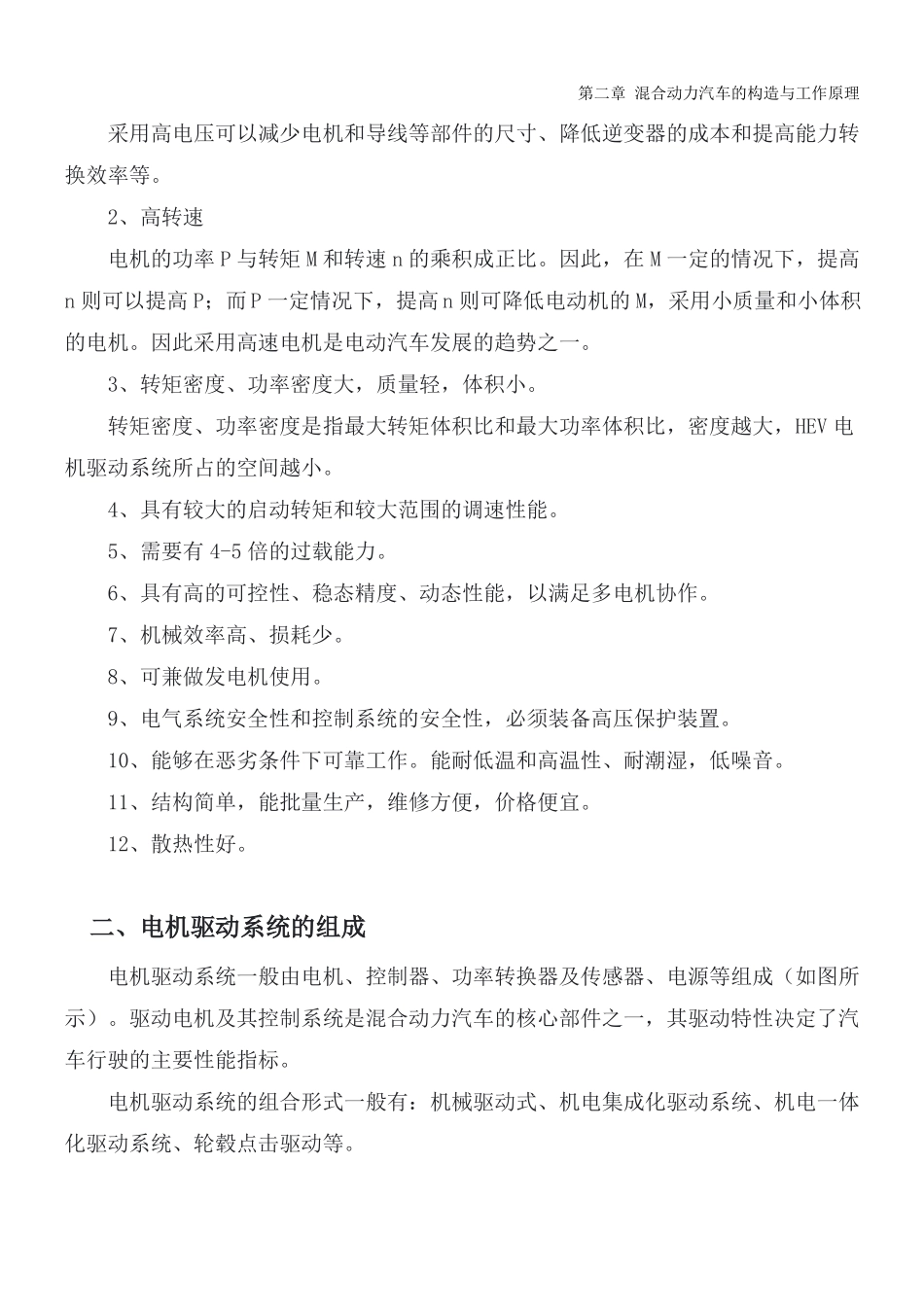 第二章 混合动力汽车的构造与工作原理

采用高电压可以减少电机和导线等部件的尺寸、降低逆变器的成本和提高能力转换效率等。

2、高转速

电机的功率 P 与转矩 M 和转速 n 的乘积成正比。因此，在 M 一定的情况下，提高 n 则可以提高 P；而 P 一定情况下，提高 n 则可降低电动机的 M，采用小质量和小体积的电机。因此采用高速电机是电动汽车发展的趋势之一。

3、转矩密度、功率密度大，质量轻，体积小。

转矩密度、功率密度是指最大转矩体积比和最大功率体积比，密度越大，HEV 电机驱动系统所占的空间越小。

4、具有较大的启动转矩和较大范围的调速性能。

5、需要有 4-5 倍的过载能力。

6、具有高的可控性、稳态精度、动态性能，以满足多电机协作。

7、机械效率高、损耗少。

8、可兼做发电机使用。

9、电气系统安全性和控制系统的安全性，必须装备高压保护装置。

10、能够在恶劣条件下可靠工作。能耐低温和高温性、耐潮湿，低噪音。

11、结构简单，能批量生产，维修方便，价格便宜。

12、散热性好。

二、电机驱动系统的组成

电机驱动系统一般由电机、控制器、功率转换器及传感器、电源等组成（如图所示）。驱动电机及其控制系统是混合动力汽车的核心部件之一，其驱动特性决定了汽车行驶的主要性能指标。

电机驱动系统的组合形式一般有：机械驱动式、机电集成化驱动系统、机电一体化驱动系统、轮毂点击驱动等。